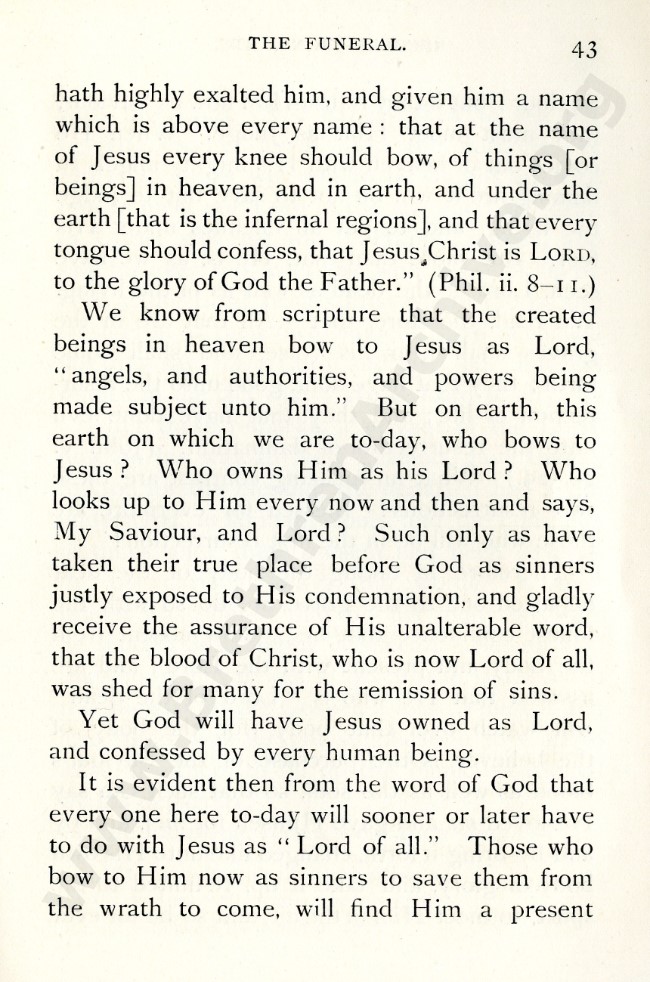 THE FUNERAL. 43

hath highly exalted him, and given him a name which is above every name: that at the name of Jesus every knee should bow, of things [or beings] in heaven, and in earth, and under the earth [that is the infernal regions], and that every tongue should confess, that Jesus Christ is LORD, to the glory of God the Father." (Phil. ii. 8–11.)

We know from scripture that the created beings in heaven bow to Jesus as Lord, "angels, and authorities, and powers being made subject unto him." But on earth, this earth on which we are to-day, who bows to Jesus? Who owns Him as his Lord? Who looks up to Him every now and then and says, My Saviour, and Lord? Such only as have taken their true place before God as sinners justly exposed to His condemnation, and gladly receive the assurance of His unalterable word, that the blood of Christ, who is now Lord of all, was shed for many for the remission of sins.

Yet God will have Jesus owned as Lord, and confessed by every human being.

It is evident then from the word of God that every one here to-day will sooner or later have to do with Jesus as "Lord of all." Those who bow to Him now as sinners to save them from the wrath to come, will find Him a present